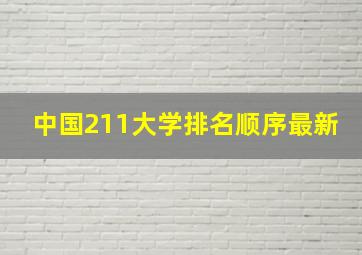 中国211大学排名顺序最新